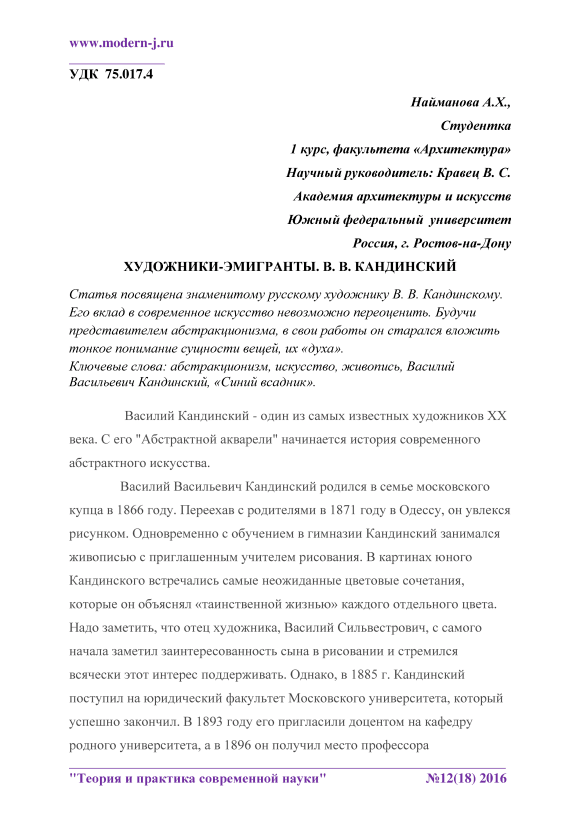 www.modern-j.ru

УДК 75.017.4

Найманова А.Х.,
Студентка
1 курс, факультета «Архитектура»
Научный руководитель: Кравец В. С.
Академия архитектуры и искусств
Южный федеральный университет
Россия, г. Ростов-на-Дону

ХУДОЖНИКИ-ЭМИГРАНТЫ. В. В. КАНДИНСКИЙ

Статья посвящена знаменитому русскому художнику В. В. Кандинскому. Его вклад в современное искусство невозможно переоценить. Будучи представителем абстракционизма, в свои работы он старался вложить тонкое понимание сущности вещей, их «духа».
Ключевые слова: абстракционизм, искусство, живопись, Василий Васильевич Кандинский, «Синий всадник».

Василий Кандинский - один из самых известных художников XX века. С его "Абстрактной акварели" начинается история современного абстрактного искусства.

Василий Васильевич Кандинский родился в семье московского купца в 1866 году. Переехав с родителями в 1871 году в Одессу, он увлекся рисунком. Одновременно с обучением в гимназии Кандинский занимался живописью с приглашенным учителем рисования. В картинах юного Кандинского встречались самые неожиданные цветовые сочетания, которые он объяснял «таинственной жизнью» каждого отдельного цвета. Надо заметить, что отец художника, Василий Сильвестрович, с самого начала заметил заинтересованность сына в рисовании и стремился всячески этот интерес поддерживать. Однако, в 1885 г. Кандинский поступил на юридический факультет Московского университета, который успешно закончил. В 1893 году его пригласили доцентом на кафедру родного университета, а в 1896 он получил место профессора

"Теория и практика современной науки" №12(18) 2016